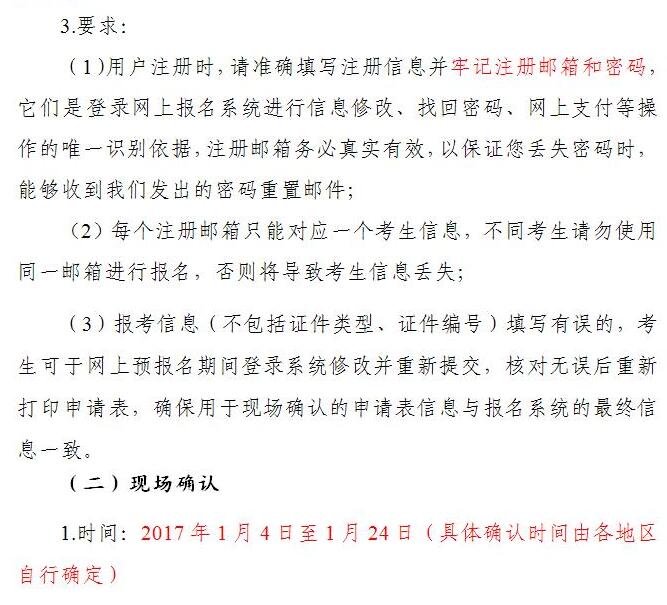 3.要求：

（1）用户注册时，请准确填写注册信息并牢记注册邮箱和密码，它们是登录网上报名系统进行信息修改、找回密码、网上支付等操作的唯一识别依据，注册邮箱务必真实有效，以保证您丢失密码时，能够收到我们发出的密码重置邮件；

（2）每个注册邮箱只能对应一个考生信息，不同考生请勿使用同一邮箱进行报名，否则将导致考生信息丢失；

（3）报考信息（不包括证件类型、证件编号）填写有误的，考生可于网上预报名期间登录系统修改并重新提交，核对无误后重新打印申请表，确保用于现场确认的申请表信息与报名系统的最终信息一致。

（二）现场确认

1.时间：2017年1月4日至1月24日（具体确认时间由各地区自行确定）